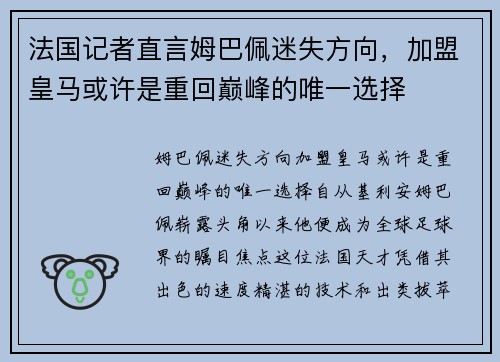 法国记者直言姆巴佩迷失方向，加盟皇马或许是重回巅峰的唯一选择

姆巴佩迷失方向加盟皇马或许是重回巅峰的唯一选择自从基利安姆巴佩崭露头角以来他便成为全球足球界的瞩目焦点这位法国天才凭借其出色的速度精湛的技术和出类拔萃